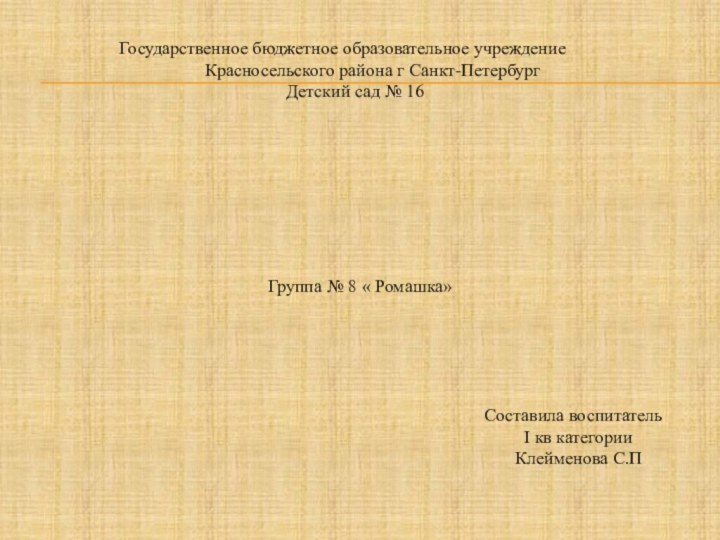 Государственное бюджетное образовательное учреждение
Красносельского района г Санкт-Петербург
Детский сад № 16

Группа № 8 « Ромашка»

Составила воспитатель
I кв категории
Клейменова С.П